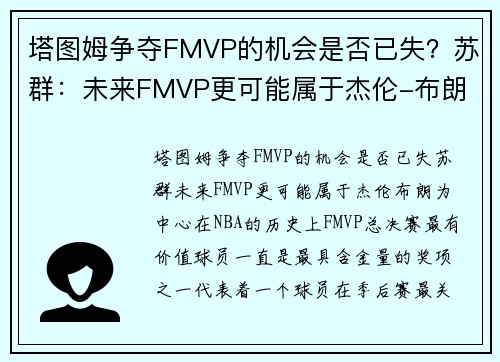 塔图姆争夺FMVP的机会是否已失？苏群：未来FMVP更可能属于杰伦-布朗

塔图姆争夺FMVP的机会是否已失苏群未来FMVP更可能属于杰伦布朗为中心在NBA的历史上FMVP总决赛最有价值球员一直是最具含金量的奖项之一代表着一个球员在季后赛最关